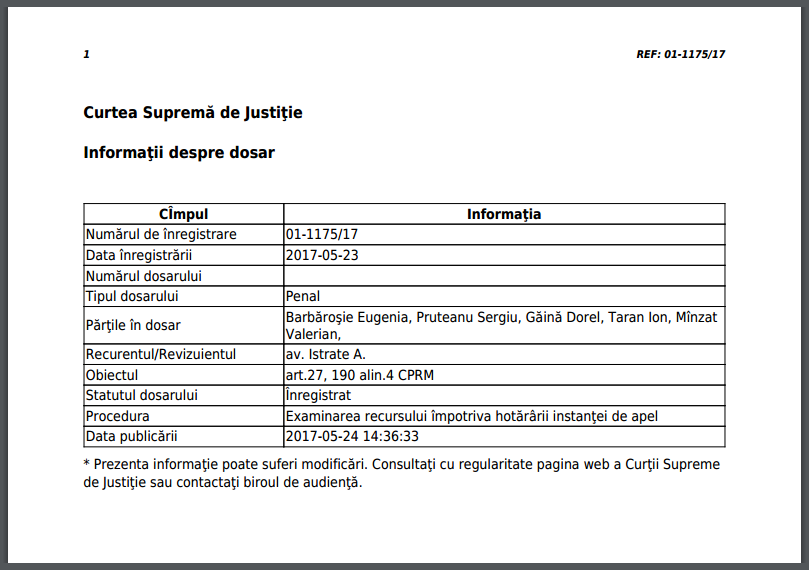 1

REF: 01-1175/17

Curtea Supremă de Justiţie

Informaţii despre dosar

| Cîmpul | Informaţia |
|---|---|
| Numărul de înregistrare | 01-1175/17 |
| Data înregistrării | 2017-05-23 |
| Numărul dosarului | |
| Tipul dosarului | Penal |
| Părţile în dosar | Barbăroşie Eugenia, Pruteanu Sergiu, Găină Dorel, Taran Ion, Mînzat Valerian, |
| Recurentul/Revizuientul | av. Istrate A. |
| Obiectul | art.27, 190 alin.4 CPRM |
| Statutul dosarului | Înregistrat |
| Procedura | Examinarea recursului împotriva hotărârii instanţei de apel |
| Data publicării | 2017-05-24 14:36:33 |

* Prezenta informaţie poate suferi modificări. Consultaţi cu regularitate pagina web a Curţii Supreme de Justiţie sau contactaţi biroul de audienţă.